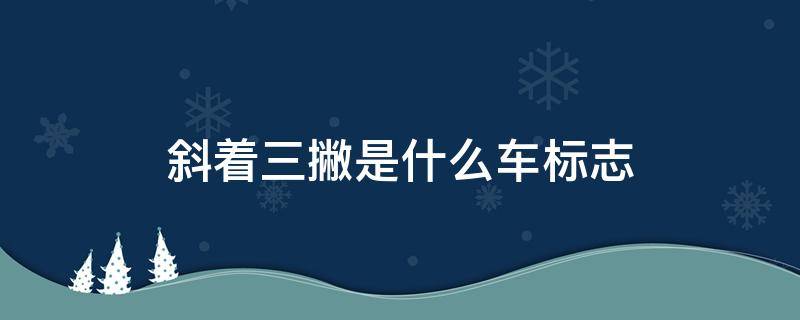 斜着三撇是什么车标志